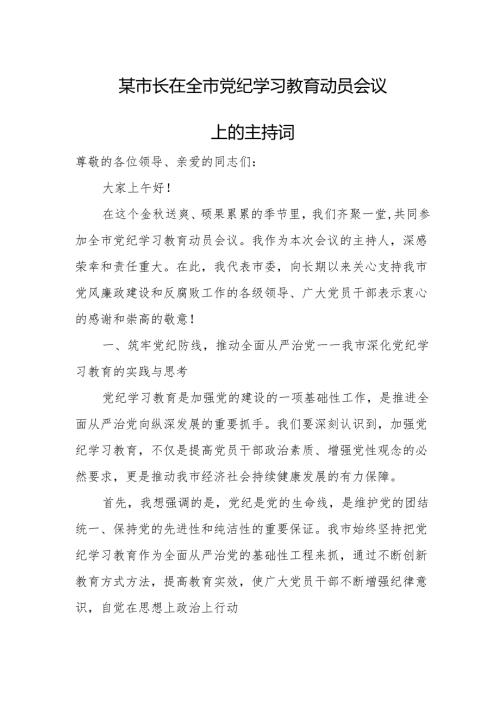 某市长在全市党纪学习教育动员会议

上的主持词

尊敬的各位领导、亲爱的同志们：

大家上午好！

在这个金秋送爽、硕果累累的季节里，我们齐聚一堂，共同参加全市党纪学习教育动员会议。我作为本次会议的主持人，深感荣幸和责任重大。在此，我代表市委，向长期以来关心支持我市党风廉政建设和反腐败工作的各级领导、广大党员干部表示衷心的感谢和崇高的敬意！

一、筑牢党纪防线，推动全面从严治党——我市深化党纪学习教育的实践与思考

党纪学习教育是加强党的建设的一项基础性工作，是推进全面从严治党向纵深发展的重要抓手。我们要深刻认识到，加强党纪学习教育，不仅是提高党员干部政治素质、增强党性观念的必然要求，更是推动我市经济社会持续健康发展的有力保障。

首先，我想强调的是，党纪是党的生命线，是维护党的团结统一、保持党的先进性和纯洁性的重要保证。我市始终坚持把党纪学习教育作为全面从严治党的基础性工程来抓，通过不断创新教育方式方法，提高教育实效，使广大党员干部不断增强纪律意识，自觉在思想上政治上行动